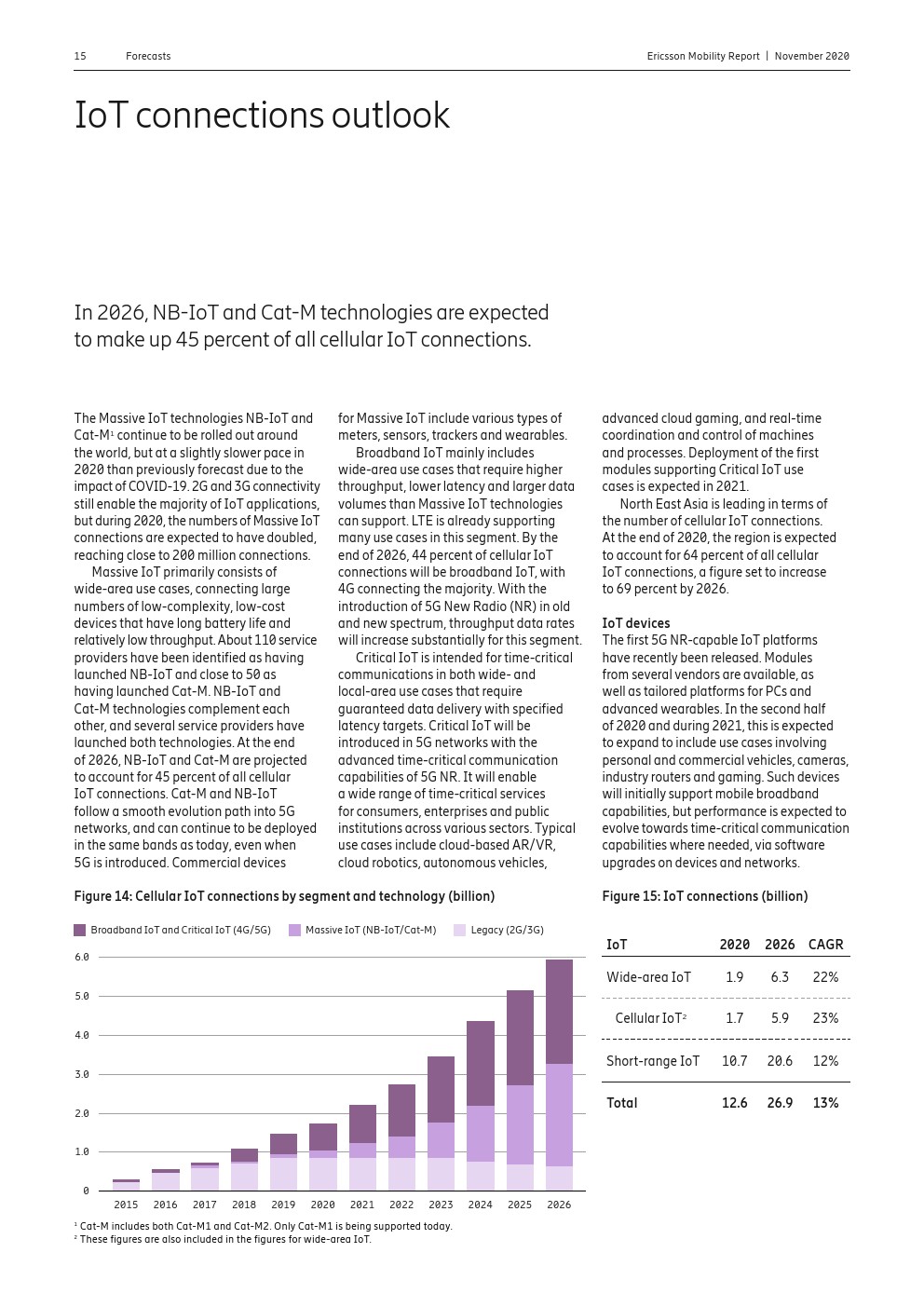 15 Forecasts Ericsson Mobility Report | November 2020

IoT connections outlook

In 2026, NB-IoT and Cat-M technologies are expected to make up 45 percent of all cellular IoT connections.

The Massive IoT technologies NB-IoT and Cat-M¹ continue to be rolled out around the world, but at a slightly slower pace in 2020 than previously forecast due to the impact of COVID-19. 2G and 3G connectivity still enable the majority of IoT applications, but during 2020, the numbers of Massive IoT connections are expected to have doubled, reaching close to 200 million connections.

Massive IoT primarily consists of wide-area use cases, connecting large numbers of low-complexity, low-cost devices that have long battery life and relatively low throughput. About 110 service providers have been identified as having launched NB-IoT and close to 50 as having launched Cat-M. NB-IoT and Cat-M technologies complement each other, and several service providers have launched both technologies. At the end of 2026, NB-IoT and Cat-M are projected to account for 45 percent of all cellular IoT connections. Cat-M and NB-IoT follow a smooth evolution path into 5G networks, and can continue to be deployed in the same bands as today, even when 5G is introduced. Commercial devices for Massive IoT include various types of meters, sensors, trackers and wearables.

Broadband IoT mainly includes wide-area use cases that require higher throughput, lower latency and larger data volumes than Massive IoT technologies can support. LTE is already supporting many use cases in this segment. By the end of 2026, 44 percent of cellular IoT connections will be broadband IoT, with 4G connecting the majority. With the introduction of 5G New Radio (NR) in old and new spectrum, throughput data rates will increase substantially for this segment.

Critical IoT is intended for time-critical communications in both wide- and local-area use cases that require guaranteed data delivery with specified latency targets. Critical IoT will be introduced in 5G networks with the advanced time-critical communication capabilities of 5G NR. It will enable a wide range of time-critical services for consumers, enterprises and public institutions across various sectors. Typical use cases include cloud-based AR/VR, cloud robotics, autonomous vehicles, advanced cloud gaming, and real-time coordination and control of machines and processes. Deployment of the first modules supporting Critical IoT use cases is expected in 2021.

North East Asia is leading in terms of the number of cellular IoT connections. At the end of 2020, the region is expected to account for 64 percent of all cellular IoT connections, a figure set to increase to 69 percent by 2026.

IoT devices
The first 5G NR-capable IoT platforms have recently been released. Modules from several vendors are available, as well as tailored platforms for PCs and advanced wearables. In the second half of 2020 and during 2021, this is expected to expand to include use cases involving personal and commercial vehicles, cameras, industry routers and gaming. Such devices will initially support mobile broadband capabilities, but performance is expected to evolve towards time-critical communication capabilities where needed, via software upgrades on devices and networks.

Figure 14: Cellular IoT connections by segment and technology (billion)

Broadband IoT and Critical IoT (4G/5G) Massive IoT (NB-IoT/Cat-M) Legacy (2G/3G)

6.0
5.0
4.0
3.0
2.0
1.0
0

2015 2016 2017 2018 2019 2020 2021 2022 2023 2024 2025 2026

Figure 15: IoT connections (billion)

| IoT | 2020 | 2026 | CAGR |
|---|---|---|---|
| Wide-area IoT | 1.9 | 6.3 | 22% |
| Cellular IoT² | 1.7 | 5.9 | 23% |
| Short-range IoT | 10.7 | 20.6 | 12% |
| Total | 12.6 | 26.9 | 13% |

¹ Cat-M includes both Cat-M1 and Cat-M2. Only Cat-M1 is being supported today.
² These figures are also included in the figures for wide-area IoT.